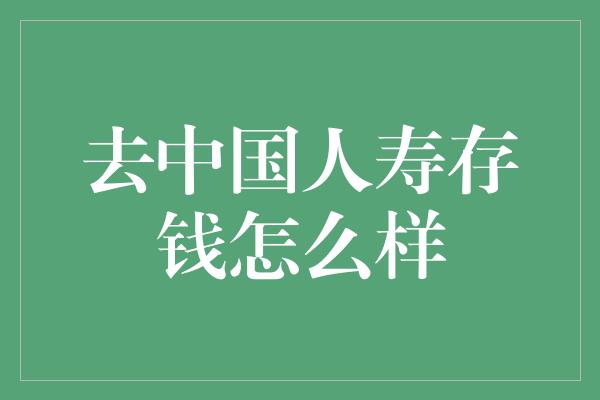 去中国人寿存钱怎么样